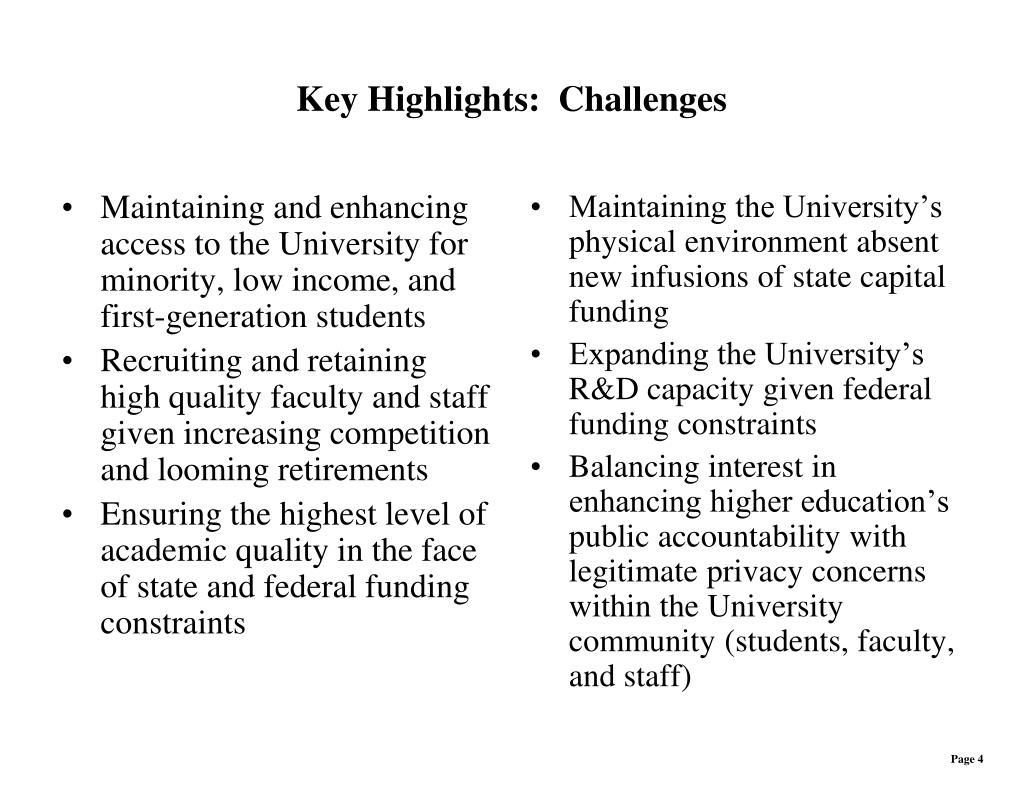 Key Highlights: Challenges

• Maintaining and enhancing access to the University for minority, low income, and first-generation students
• Recruiting and retaining high quality faculty and staff given increasing competition and looming retirements
• Ensuring the highest level of academic quality in the face of state and federal funding constraints

• Maintaining the University’s physical environment absent new infusions of state capital funding
• Expanding the University’s R&D capacity given federal funding constraints
• Balancing interest in enhancing higher education’s public accountability with legitimate privacy concerns within the University community (students, faculty, and staff)

Page 4